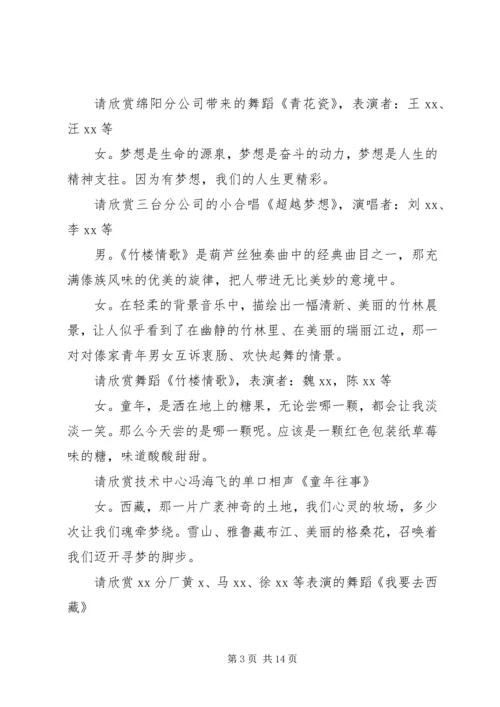 请欣赏绵阳分公司带来的舞蹈《青花瓷》，表演者：王 xx、汪 xx 等

女。梦想是生命的源泉，梦想是奋斗的动力，梦想是人生的精神支柱。因为有梦想，我们的人生更精彩。

请欣赏三台分公司的小合唱《超越梦想》，演唱者：刘 xx、李 xx 等

男。《竹楼情歌》是葫芦丝独奏曲中的经典曲目之一，那充满傣族风味的优美的旋律，把人带进无比美妙的意境中。

女。在轻柔的背景音乐中，描绘出一幅清新、美丽的竹林晨景，让人似乎看到了在幽静的竹林里、在美丽的瑞丽江边，那一对对傣家青年男女互诉衷肠、欢快起舞的情景。

请欣赏舞蹈《竹楼情歌》，表演者：魏 xx，陈 xx 等

女。童年，是洒在地上的糖果，无论尝哪一颗，都会让我淡淡一笑。那么今天尝的是哪一颗呢。应该是一颗红色包装纸草莓味的糖，味道酸酸甜甜。

请欣赏技术中心冯海飞的单口相声《童年往事》

女。西藏，那一片广袤神奇的土地，我们心灵的牧场，多少次让我们魂牵梦绕。雪山、雅鲁藏布江、美丽的格桑花，召唤着我们迈开寻梦的脚步。

请欣赏 xx 分厂黄 x、马 xx、徐 xx 等表演的舞蹈《我要去西藏》

第 3 页 共 14 页